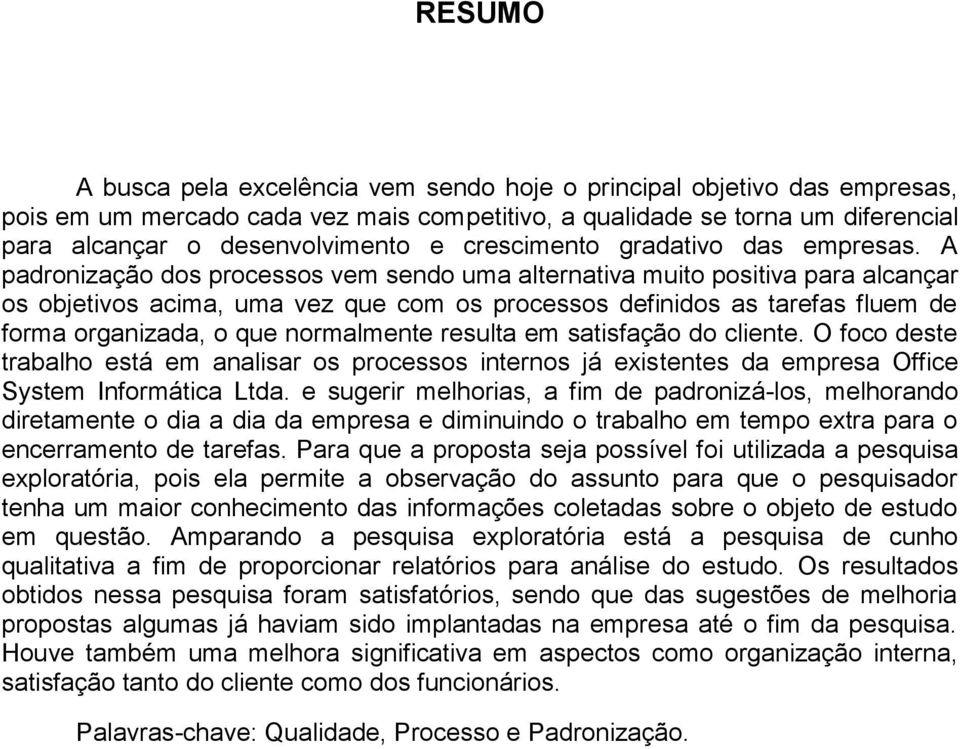 RESUMO

A busca pela excelência vem sendo hoje o principal objetivo das empresas, pois em um mercado cada vez mais competitivo, a qualidade se torna um diferencial para alcançar o desenvolvimento e crescimento gradativo das empresas. A padronização dos processos vem sendo uma alternativa muito positiva para alcançar os objetivos acima, uma vez que com os processos definidos as tarefas fluem de forma organizada, o que normalmente resulta em satisfação do cliente. O foco deste trabalho está em analisar os processos internos já existentes da empresa Office System Informática Ltda. e sugerir melhorias, a fim de padronizá-los, melhorando diretamente o dia a dia da empresa e diminuindo o trabalho em tempo extra para o encerramento de tarefas. Para que a proposta seja possível foi utilizada a pesquisa exploratória, pois ela permite a observação do assunto para que o pesquisador tenha um maior conhecimento das informações coletadas sobre o objeto de estudo em questão. Amparando a pesquisa exploratória está a pesquisa de cunho qualitativa a fim de proporcionar relatórios para análise do estudo. Os resultados obtidos nessa pesquisa foram satisfatórios, sendo que das sugestões de melhoria propostas algumas já haviam sido implantadas na empresa até o fim da pesquisa. Houve também uma melhora significativa em aspectos como organização interna, satisfação tanto do cliente como dos funcionários.

Palavras-chave: Qualidade, Processo e Padronização.